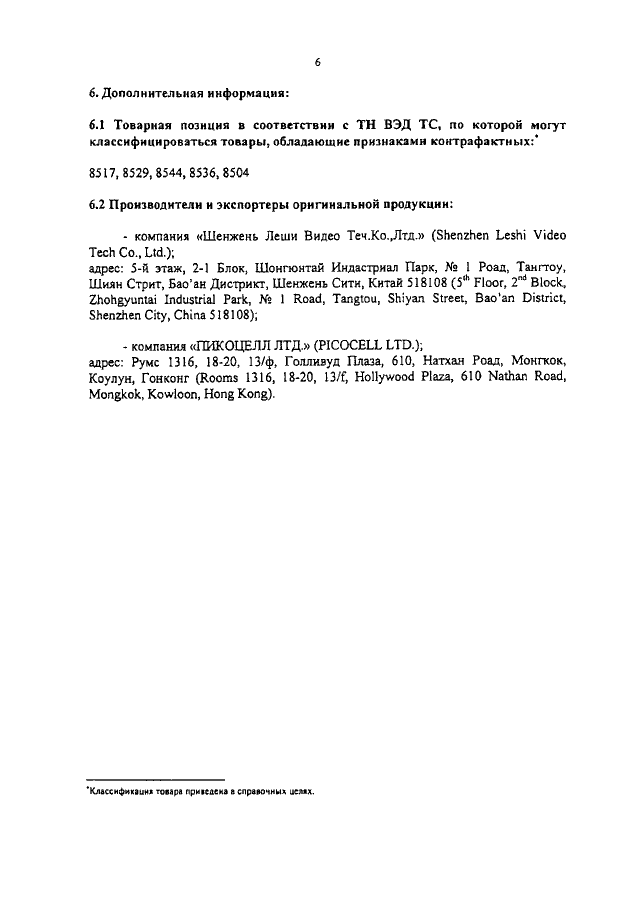 6

6. Дополнительная информация:

6.1 Товарная позиция в соответствии с ТН ВЭД ТС, по которой могут классифицироваться товары, обладающие признаками контрафактных:*

8517, 8529, 8544, 8536, 8504

6.2 Производители и экспортеры оригинальной продукции:

- компания «Шенжень Леши Видео Теч.Ко.,Лтд.» (Shenzhen Leshi Video Tech Co., Ltd.);
адрес: 5-й этаж, 2-1 Блок, Шонгюнтай Индастриал Парк, № 1 Роад, Тангтоу, Шиян Стрит, Бао'ан Дистрикт, Шенжень Сити, Китай 518108 ($5^{th}$ Floor, $2^{nd}$ Block, Zhohgyuntai Industrial Park, № 1 Road, Tangtou, Shiyan Street, Bao'an District, Shenzhen City, China 518108);

- компания «ПИКОЦЕЛЛ ЛТД.» (PICOCELL LTD.);
адрес: Румс 1316, 18-20, 13/ф, Голливуд Плаза, 610, Натхан Роад, Монгкок, Коулун, Гонконг (Rooms 1316, 18-20, 13/f, Hollywood Plaza, 610 Nathan Road, Mongkok, Kowloon, Hong Kong).

*Классификация товара приведена в справочных целях.